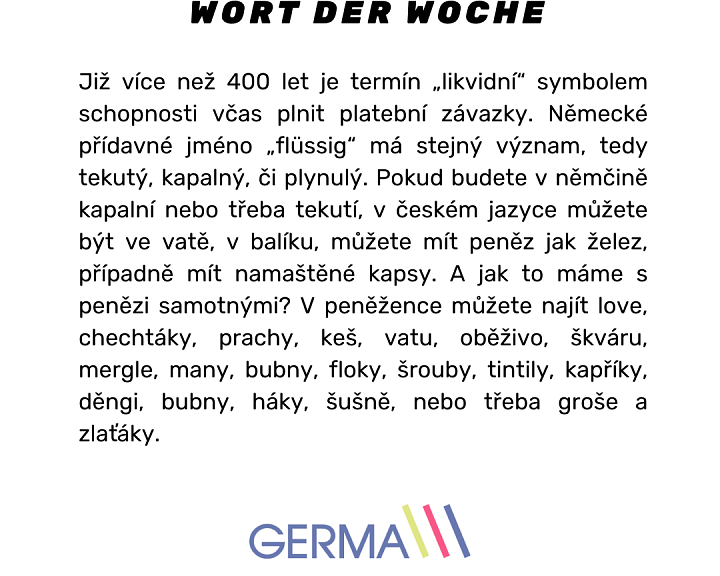 WORT DER WOCHE

Již více než 400 let je termín „likvidní“ symbolem schopnosti včas plnit platební závazky. Německé přídavné jméno „flüssig“ má stejný význam, tedy tekutý, kapalný, či plynulý. Pokud budete v němčině kapalní nebo třeba tekutí, v českém jazyce můžete být ve vatě, v balíku, můžete mít peněz jak želez, případně mít namaštěné kapsy. A jak to máme s penězi samotnými? V peněžence můžete najít love, chechtáky, prachy, keš, vatu, oběživo, škváru, mergle, many, bubny, floky, šrouby, tintily, kapříky, děngi, bubny, háky, šušně, nebo třeba groše a zlaťáky.

GERMA